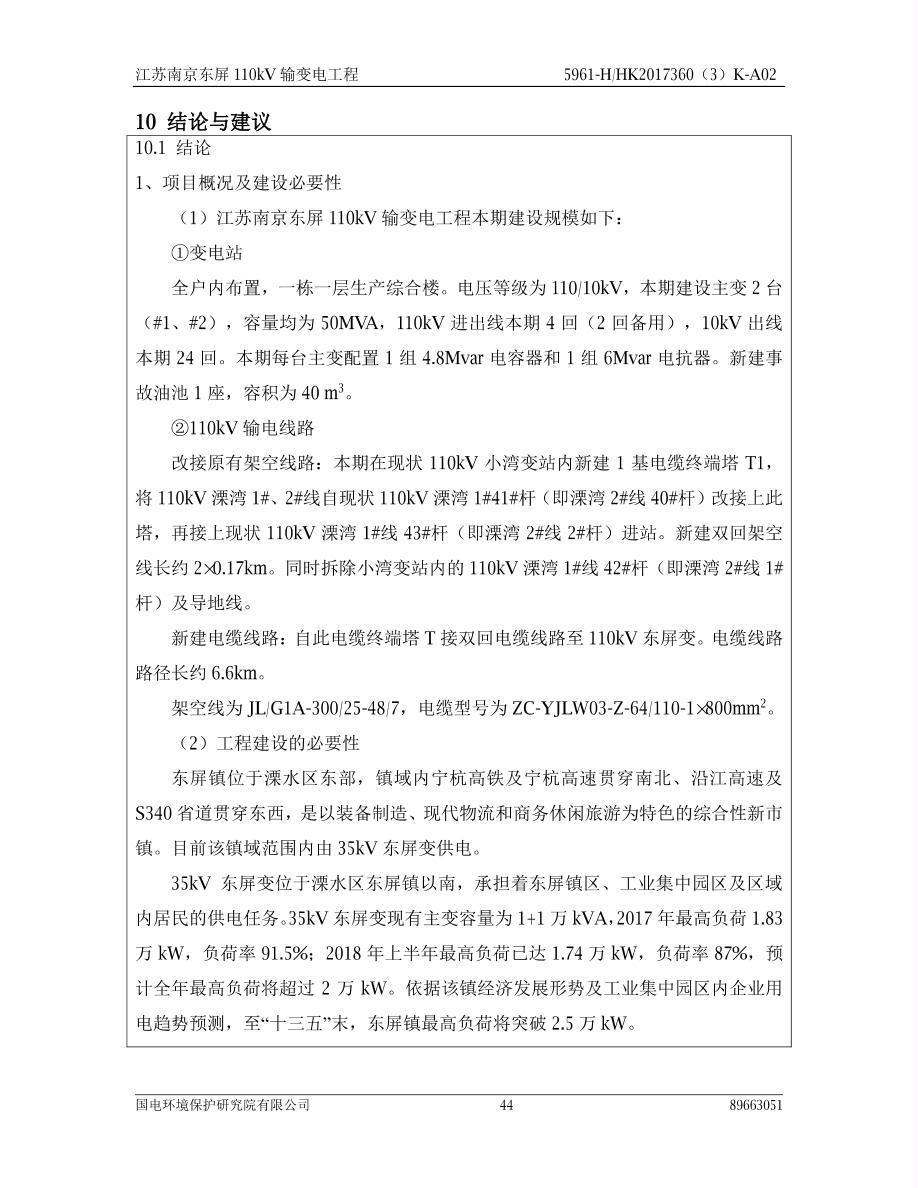 江苏南京东屏 110kV 输变电工程

5961-H/HK2017360（3）K-A02

10 结论与建议

10.1 结论

1、项目概况及建设必要性

（1）江苏南京东屏 110kV 输变电工程本期建设规模如下：

①变电站

全户内布置，一栋一层生产综合楼。电压等级为 110/10kV，本期建设主变 2 台（#1、#2），容量均为 50MVA，110kV 进出线本期 4 回（2 回备用），10kV 出线本期 24 回。本期每台主变配置 1 组 4.8Mvar 电容器和 1 组 6Mvar 电抗器。新建事故油池 1 座，容积为 40 $m^3$。

②110kV 输电线路

改接原有架空线路：本期在现状 110kV 小湾变站内新建 1 基电缆终端塔 T1，将 110kV 溧湾 1#、2#线自现状 110kV 溧湾 1#41#杆（即溧湾 2#线 40#杆）改接上此塔，再接上现状 110kV 溧湾 1#线 43#杆（即溧湾 2#线 2#杆）进站。新建双回架空线长约 2×0.17km。同时拆除小湾变站内的 110kV 溧湾 1#线 42#杆（即溧湾 2#线 1#杆）及导地线。

新建电缆线路：自此电缆终端塔 T 接双回电缆线路至 110kV 东屏变。电缆线路路径长约 6.6km。

架空线为 JL/G1A-300/25-48/7，电缆型号为 ZC-YJLW03-Z-64/110-1×800$mm^2$。

（2）工程建设的必要性

东屏镇位于溧水区东部，镇域内宁杭高铁及宁杭高速贯穿南北、沿江高速及 S340 省道贯穿东西，是以装备制造、现代物流和商务休闲旅游为特色的综合性新市镇。目前该镇域范围内由 35kV 东屏变供电。

35kV 东屏变位于溧水区东屏镇以南，承担着东屏镇区、工业集中园区及区域内居民的供电任务。35kV 东屏变现有主变容量为 1+1 万 kVA，2017 年最高负荷 1.83 万 kW，负荷率 91.5%；2018 年上半年最高负荷已达 1.74 万 kW，负荷率 87%，预计全年最高负荷将超过 2 万 kW。依据该镇经济发展形势及工业集中园区内企业用电趋势预测，至“十三五”末，东屏镇最高负荷将突破 2.5 万 kW。

国电环境保护研究院有限公司

44

89663051